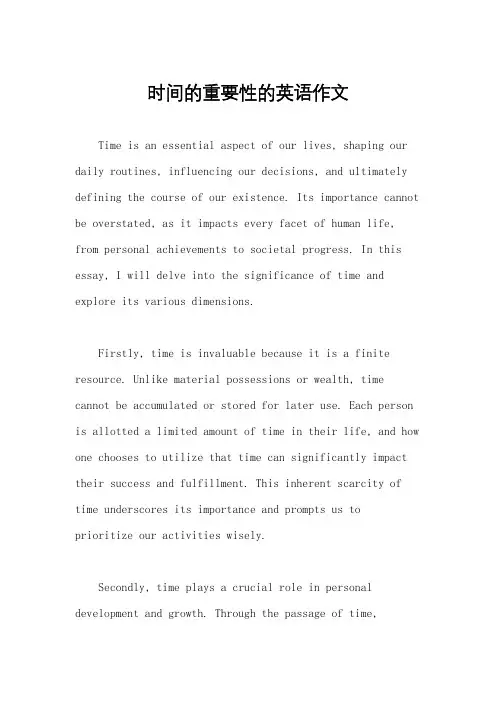 时间的重要性的英语作文

Time is an essential aspect of our lives, shaping our daily routines, influencing our decisions, and ultimately defining the course of our existence. Its importance cannot be overstated, as it impacts every facet of human life, from personal achievements to societal progress. In this essay, I will delve into the significance of time and explore its various dimensions.

Firstly, time is invaluable because it is a finite resource. Unlike material possessions or wealth, time cannot be accumulated or stored for later use. Each person is allotted a limited amount of time in their life, and how one chooses to utilize that time can significantly impact their success and fulfillment. This inherent scarcity of time underscores its importance and prompts us to prioritize our activities wisely.

Secondly, time plays a crucial role in personal development and growth. Through the passage of time,